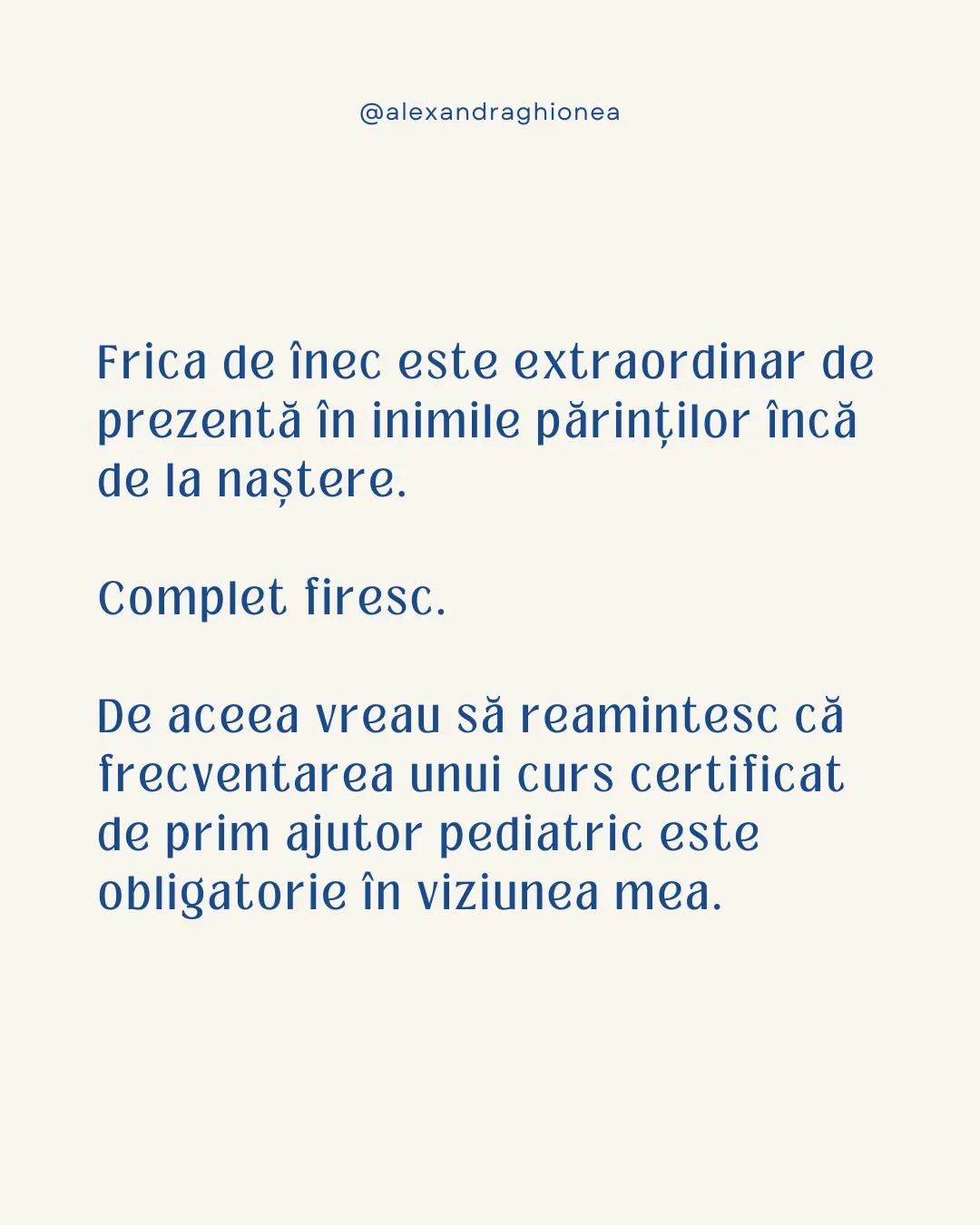 @alexandraghionea

Frica de înec este extraordinar de prezentă în inimile părinților încă de la naștere.

Complet firesc.

De aceea vreau să reamintesc că frecventarea unui curs certificat de prim ajutor pediatric este obligatorie în viziunea mea.